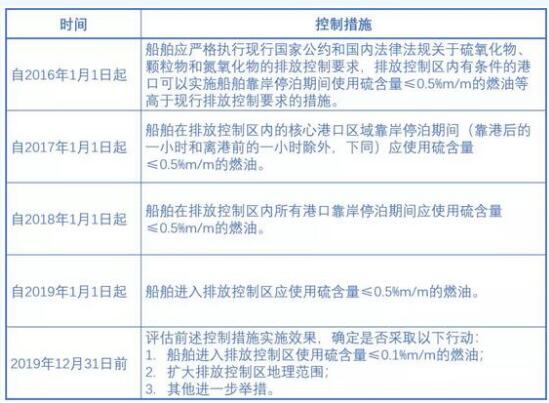 | 时间 | 控制措施 |
|---|---|
| 自2016年1月1日起 | 船舶应严格执行现行国家公约和国内法律法规关于硫氧化物、颗粒物和氮氧化物的排放控制要求，排放控制区内有条件的港口可以实施船舶靠岸停泊期间使用硫含量≤0.5%m/m的燃油等高于现行排放控制要求的措施。 |
| 自2017年1月1日起 | 船舶在排放控制区内的核心港口区域靠岸停泊期间（靠港后的一小时和离港前的一小时除外，下同）应使用硫含量≤0.5%m/m的燃油。 |
| 自2018年1月1日起 | 船舶在排放控制区内所有港口靠岸停泊期间应使用硫含量≤0.5%m/m的燃油。 |
| 自2019年1月1日起 | 船舶进入排放控制区应使用硫含量≤0.5%m/m的燃油。 |
| 2019年12月31日前 | 评估前述控制措施实施效果，确定是否采取以下行动：<br>1. 船舶进入排放控制区使用硫含量≤0.1%m/m的燃油；<br>2. 扩大排放控制区地理范围；<br>3. 其他进一步举措。 |